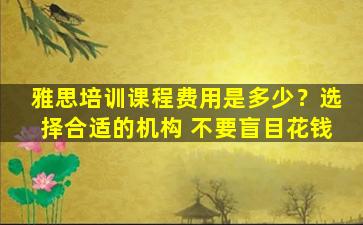 雅思培训课程费用是多少？选择合适的机构 不要盲目花钱